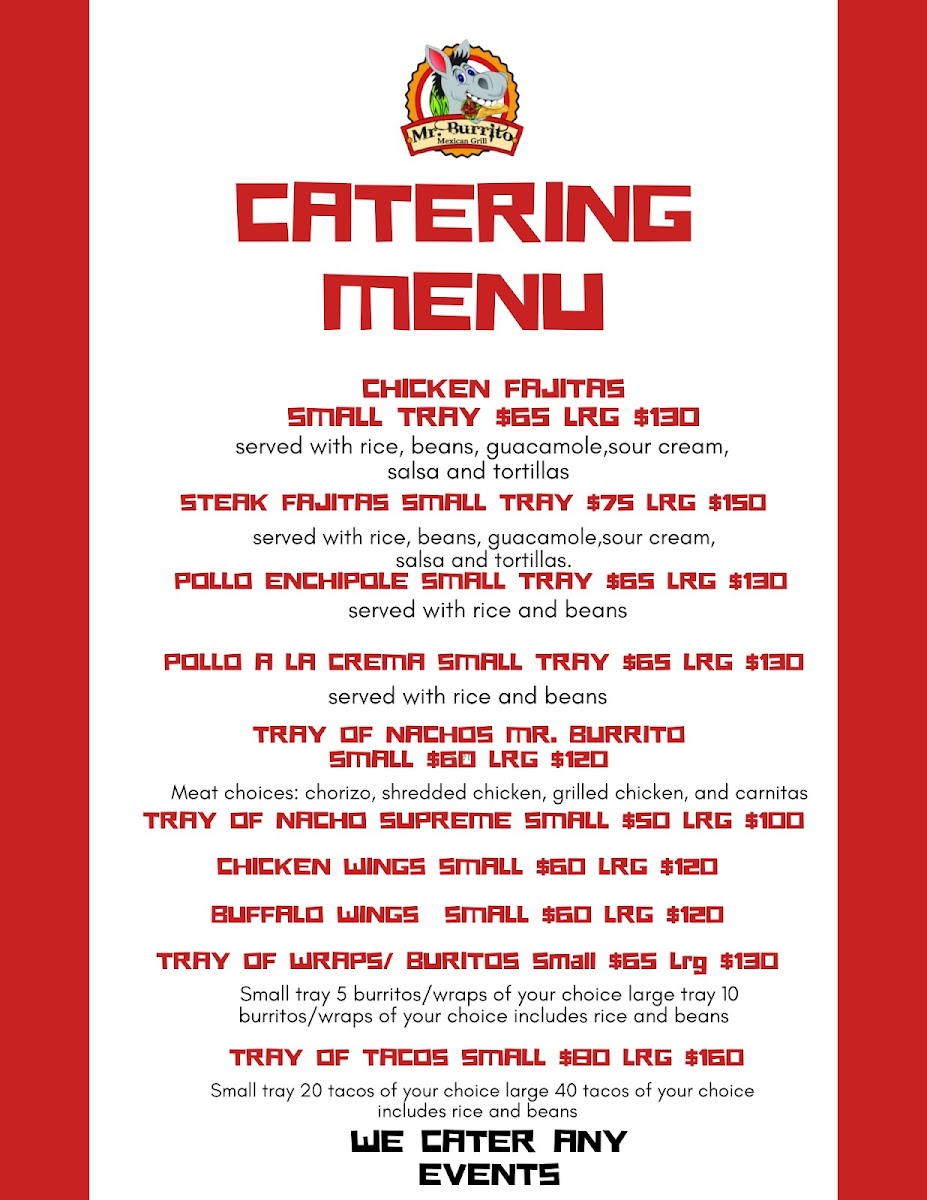 Mr. Burrito
Mexican Grill

CATERING MENU

CHICKEN FAJITAS
SMALL TRAY $65 LRG $130

served with rice, beans, guacamole,sour cream, salsa and tortillas

STEAK FAJITAS SMALL TRAY $75 LRG $150

served with rice, beans, guacamole,sour cream, salsa and tortillas.

POLLO ENCHIPOLE SMALL TRAY $65 LRG $130

served with rice and beans

POLLO A LA CREMA SMALL TRAY $65 LRG $130

served with rice and beans

TRAY OF NACHOS MR. BURRITO
SMALL $60 LRG $120

Meat choices: chorizo, shredded chicken, grilled chicken, and carnitas

TRAY OF NACHO SUPREME SMALL $50 LRG $100

CHICKEN WINGS SMALL $60 LRG $120

BUFFALO WINGS SMALL $60 LRG $120

TRAY OF WRAPS/ BURITOS Small $65 Lrg $130

Small tray 5 burritos/wraps of your choice large tray 10 burritos/wraps of your choice includes rice and beans

TRAY OF TACOS SMALL $80 LRG $160

Small tray 20 tacos of your choice large 40 tacos of your choice includes rice and beans

WE CATER ANY EVENTS